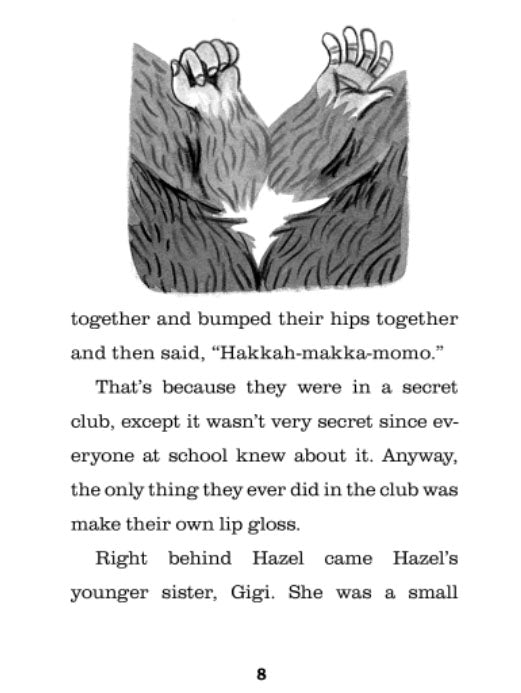 together and bumped their hips together and then said, “Hakkah-makka-momo.”

That’s because they were in a secret club, except it wasn’t very secret since everyone at school knew about it. Anyway, the only thing they ever did in the club was make their own lip gloss.

Right behind Hazel came Hazel’s younger sister, Gigi. She was a small

8